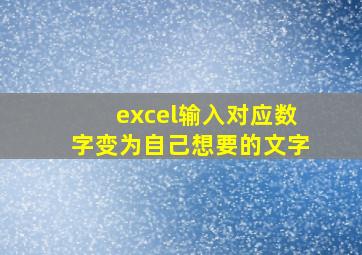 excel输入对应数字变为自己想要的文字